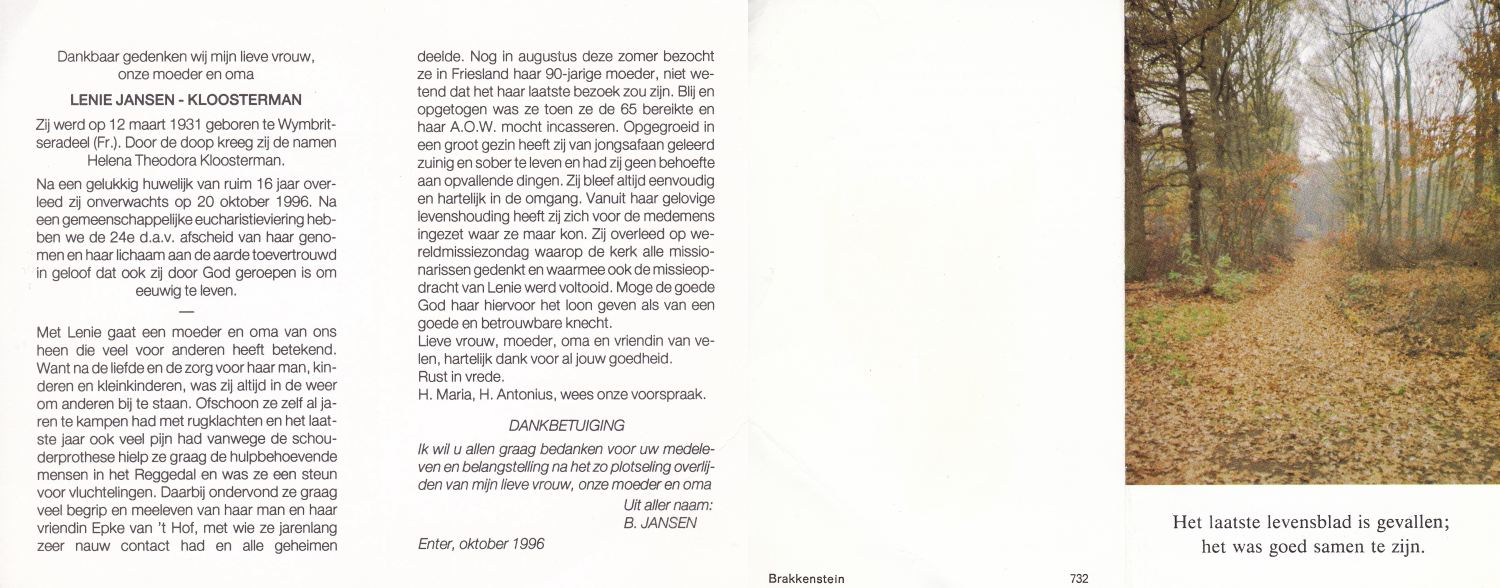 Dankbaar gedenken wij mijn lieve vrouw, onze moeder en oma

LENIE JANSEN - KLOOSTERMAN

Zij werd op 12 maart 1931 geboren te Wymbritseradeel (Fr.). Door de doop kreeg zij de namen Helena Theodora Kloosterman.

Na een gelukkig huwelijk van ruim 16 jaar overleed zij onverwachts op 20 oktober 1996. Na een gemeenschappelijke eucharistieviering hebben we de 24e d.a.v. afscheid van haar genomen en haar lichaam aan de aarde toevertrouwd in geloof dat ook zij door God geroepen is om eeuwig te leven.

—

Met Lenie gaat een moeder en oma van ons heen die veel voor anderen heeft betekend. Want na de liefde en de zorg voor haar man, kinderen en kleinkinderen, was zij altijd in de weer om anderen bij te staan. Ofschoon ze zelf al jaren te kampen had met rugklachten en het laatste jaar ook veel pijn had vanwege de schouderprothese hielp ze graag de hulpbehoevende mensen in het Reggedal en was ze een steun voor vluchtelingen. Daarbij ondervond ze graag veel begrip en meeleven van haar man en haar vriendin Epke van 't Hof, met wie ze jarenlang zeer nauw contact had en alle geheimen deelde. Nog in augustus deze zomer bezocht ze in Friesland haar 90-jarige moeder, niet wetend dat het haar laatste bezoek zou zijn. Blij en opgetogen was ze toen ze de 65 bereikte en haar A.O.W. mocht incasseren. Opgegroeid in een groot gezin heeft zij van jongsafaan geleerd zuinig en sober te leven en had zij geen behoefte aan opvallende dingen. Zij bleef altijd eenvoudig en hartelijk in de omgang. Vanuit haar gelovige levenshouding heeft zij zich voor de medemens ingezet waar ze maar kon. Zij overleed op wereldmissiezondag waarop de kerk alle missionarissen gedenkt en waarmee ook de missieopdracht van Lenie werd voltooid. Moge de goede God haar hiervoor het loon geven als van een goede en betrouwbare knecht.
Lieve vrouw, moeder, oma en vriendin van velen, hartelijk dank voor al jouw goedheid.
Rust in vrede.
H. Maria, H. Antonius, wees onze voorspraak.

DANKBETUIGING

Ik wil u allen graag bedanken voor uw medeleven en belangstelling na het zo plotseling overlijden van mijn lieve vrouw, onze moeder en oma

Uit aller naam:
B. JANSEN

Enter, oktober 1996

Brakkenstein 732

Het laatste levensblad is gevallen;
het was goed samen te zijn.